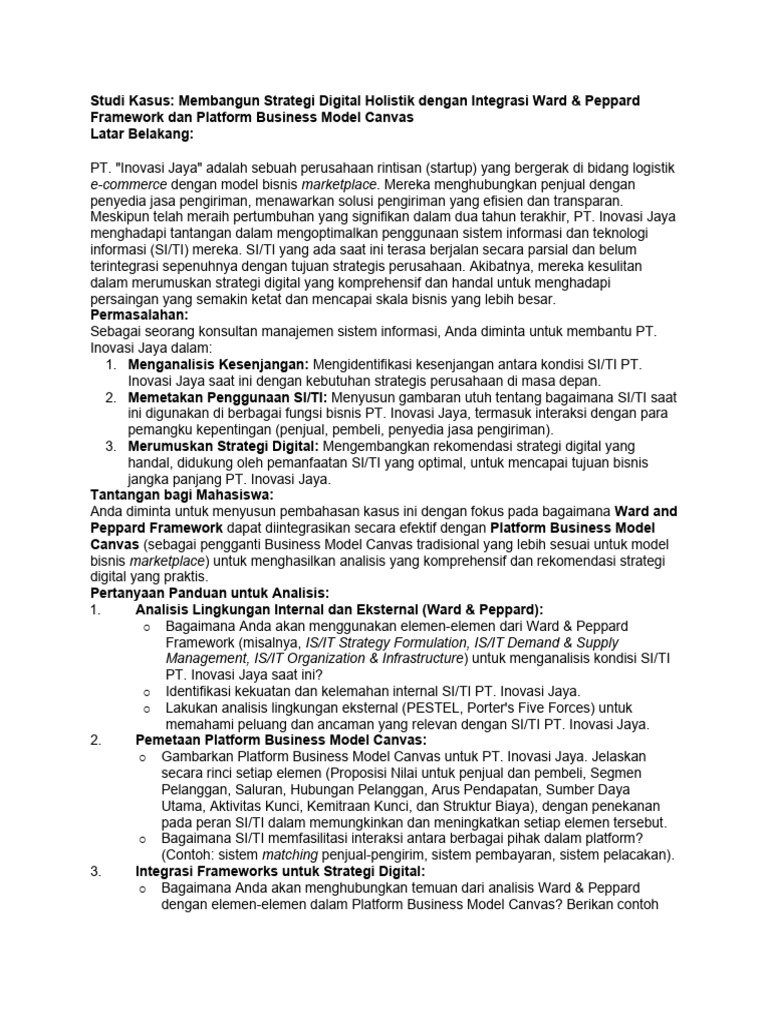 Studi Kasus: Membangun Strategi Digital Holistik dengan Integrasi Ward & Peppard Framework dan Platform Business Model Canvas
Latar Belakang:

PT. "Inovasi Jaya" adalah sebuah perusahaan rintisan (startup) yang bergerak di bidang logistik e-commerce dengan model bisnis marketplace. Mereka menghubungkan penjual dengan penyedia jasa pengiriman, menawarkan solusi pengiriman yang efisien dan transparan. Meskipun telah meraih pertumbuhan yang signifikan dalam dua tahun terakhir, PT. Inovasi Jaya menghadapi tantangan dalam mengoptimalkan penggunaan sistem informasi dan teknologi informasi (SI/TI) mereka. SI/TI yang ada saat ini terasa berjalan secara parsial dan belum terintegrasi sepenuhnya dengan tujuan strategis perusahaan. Akibatnya, mereka kesulitan dalam merumuskan strategi digital yang komprehensif dan handal untuk menghadapi persaingan yang semakin ketat dan mencapai skala bisnis yang lebih besar.
Permasalahan:
Sebagai seorang konsultan manajemen sistem informasi, Anda diminta untuk membantu PT. Inovasi Jaya dalam:
1. Menganalisis Kesenjangan: Mengidentifikasi kesenjangan antara kondisi SI/TI PT. Inovasi Jaya saat ini dengan kebutuhan strategis perusahaan di masa depan.
2. Memetakan Penggunaan SI/TI: Menyusun gambaran utuh tentang bagaimana SI/TI saat ini digunakan di berbagai fungsi bisnis PT. Inovasi Jaya, termasuk interaksi dengan para pemangku kepentingan (penjual, pembeli, penyedia jasa pengiriman).
3. Merumuskan Strategi Digital: Mengembangkan rekomendasi strategi digital yang handal, didukung oleh pemanfaatan SI/TI yang optimal, untuk mencapai tujuan bisnis jangka panjang PT. Inovasi Jaya.
Tantangan bagi Mahasiswa:
Anda diminta untuk menyusun pembahasan kasus ini dengan fokus pada bagaimana Ward and Peppard Framework dapat diintegrasikan secara efektif dengan Platform Business Model Canvas (sebagai pengganti Business Model Canvas tradisional yang lebih sesuai untuk model bisnis marketplace) untuk menghasilkan analisis yang komprehensif dan rekomendasi strategi digital yang praktis.
Pertanyaan Panduan untuk Analisis:
1. Analisis Lingkungan Internal dan Eksternal (Ward & Peppard):
○ Bagaimana Anda akan menggunakan elemen-elemen dari Ward & Peppard Framework (misalnya, IS/IT Strategy Formulation, IS/IT Demand & Supply Management, IS/IT Organization & Infrastructure) untuk menganalisis kondisi SI/TI PT. Inovasi Jaya saat ini?
○ Identifikasi kekuatan dan kelemahan internal SI/TI PT. Inovasi Jaya.
○ Lakukan analisis lingkungan eksternal (PESTEL, Porter's Five Forces) untuk memahami peluang dan ancaman yang relevan dengan SI/TI PT. Inovasi Jaya.
2. Pemetaan Platform Business Model Canvas:
○ Gambarkan Platform Business Model Canvas untuk PT. Inovasi Jaya. Jelaskan secara rinci setiap elemen (Proposisi Nilai untuk penjual dan pembeli, Segmen Pelanggan, Saluran, Hubungan Pelanggan, Arus Pendapatan, Sumber Daya Utama, Aktivitas Kunci, Kemitraan Kunci, dan Struktur Biaya), dengan penekanan pada peran SI/TI dalam memungkinkan dan meningkatkan setiap elemen tersebut.
○ Bagaimana SI/TI memfasilitasi interaksi antara berbagai pihak dalam platform? (Contoh: sistem matching penjual-pengirim, sistem pembayaran, sistem pelacakan).
3. Integrasi Frameworks untuk Strategi Digital:
○ Bagaimana Anda akan menghubungkan temuan dari analisis Ward & Peppard dengan elemen-elemen dalam Platform Business Model Canvas? Berikan contoh